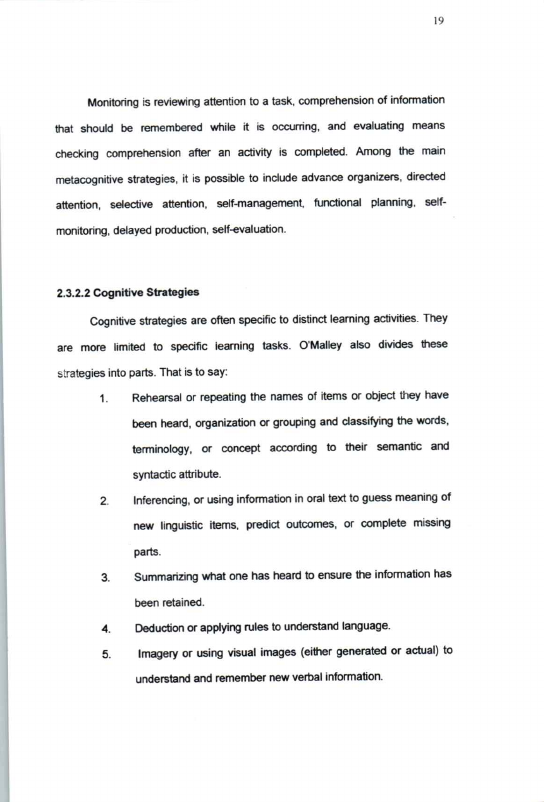 19

Monitoring is reviewing attention to a task, comprehension of information that should be remembered while it is occurring, and evaluating means checking comprehension after an activity is completed. Among the main metacognitive strategies, it is possible to include advance organizers, directed attention, selective attention, self-management, functional planning, self-monitoring, delayed production, self-evaluation.

2.3.2.2 Cognitive Strategies

Cognitive strategies are often specific to distinct learning activities. They are more limited to specific learning tasks. O'Malley also divides these strategies into parts. That is to say:

1. Rehearsal or repeating the names of items or object they have been heard, organization or grouping and classifying the words, terminology, or concept according to their semantic and syntactic attribute.

2. Inferencing, or using information in oral text to guess meaning of new linguistic items, predict outcomes, or complete missing parts.

3. Summarizing what one has heard to ensure the information has been retained.

4. Deduction or applying rules to understand language.

5. Imagery or using visual images (either generated or actual) to understand and remember new verbal information.